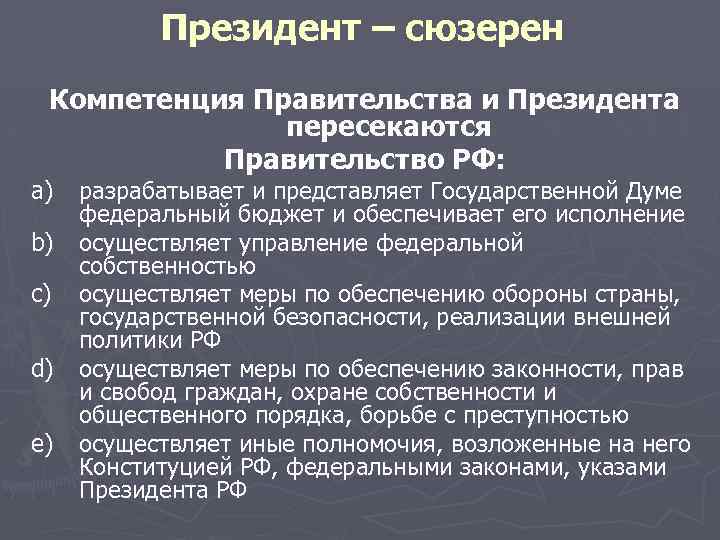 Президент – сюзерен

Компетенция Правительства и Президента пересекаются

Правительство РФ:

a) разрабатывает и представляет Государственной Думе федеральный бюджет и обеспечивает его исполнение
b) осуществляет управление федеральной собственностью
c) осуществляет меры по обеспечению обороны страны, государственной безопасности, реализации внешней политики РФ
d) осуществляет меры по обеспечению законности, прав и свобод граждан, охране собственности и общественного порядка, борьбе с преступностью
e) осуществляет иные полномочия, возложенные на него Конституцией РФ, федеральными законами, указами Президента РФ